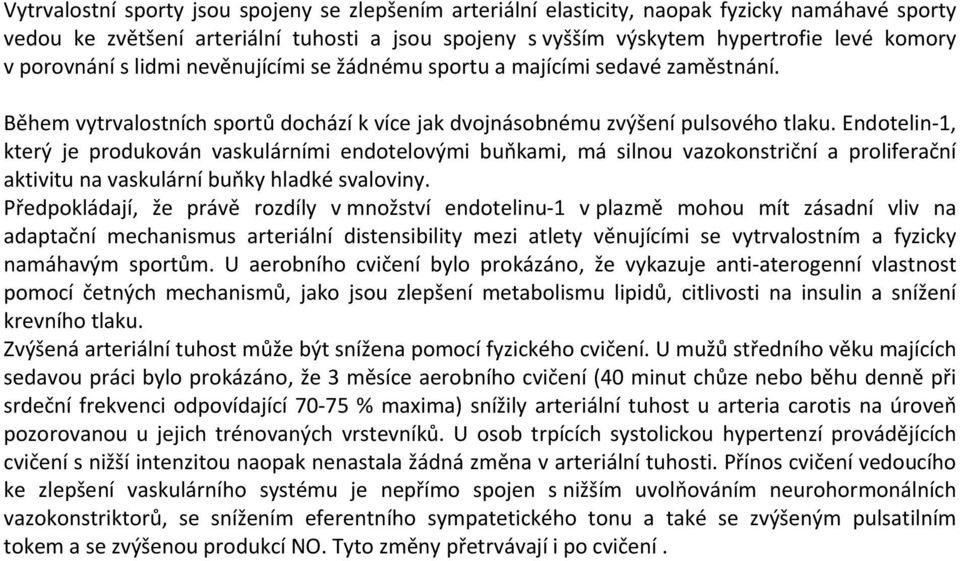 Vytrvalostní sporty jsou spojeny se zlepšením arteriální elasticity, naopak fyzicky namáhavé sporty vedou ke zvětšení arteriální tuhosti a jsou spojeny s vyšším výskytem hypertrofie levé komory v porovnání s lidmi nevěnujícími se žádnému sportu a majícími sedavé zaměstnání.

Během vytrvalostních sportů dochází k více jak dvojnásobnému zvýšení pulsového tlaku. Endotelin-1, který je produkován vaskulárními endotelovými buňkami, má silnou vazokonstriční a proliferační aktivitu na vaskulární buňky hladké svaloviny.
Předpokládají, že právě rozdíly v množství endotelinu-1 v plazmě mohou mít zásadní vliv na adaptační mechanismus arteriální distensibility mezi atlety věnujícími se vytrvalostním a fyzicky namáhavým sportům. U aerobního cvičení bylo prokázáno, že vykazuje anti-aterogenní vlastnost pomocí četných mechanismů, jako jsou zlepšení metabolismu lipidů, citlivosti na insulin a snížení krevního tlaku.
Zvýšená arteriální tuhost může být snížena pomocí fyzického cvičení. U mužů středního věku majících sedavou práci bylo prokázáno, že 3 měsíce aerobního cvičení (40 minut chůze nebo běhu denně při srdeční frekvenci odpovídající 70-75 % maxima) snížily arteriální tuhost u arteria carotis na úroveň pozorovanou u jejich trénovaných vrstevníků. U osob trpících systolickou hypertenzí provádějících cvičení s nižší intenzitou naopak nenastala žádná změna v arteriální tuhosti. Přínos cvičení vedoucího ke zlepšení vaskulárního systému je nepřímo spojen s nižším uvolňováním neurohormonálních vazokonstriktorů, se snížením eferentního sympatetického tonu a také se zvýšeným pulsatilním tokem a se zvýšenou produkcí NO. Tyto změny přetrvávají i po cvičení .